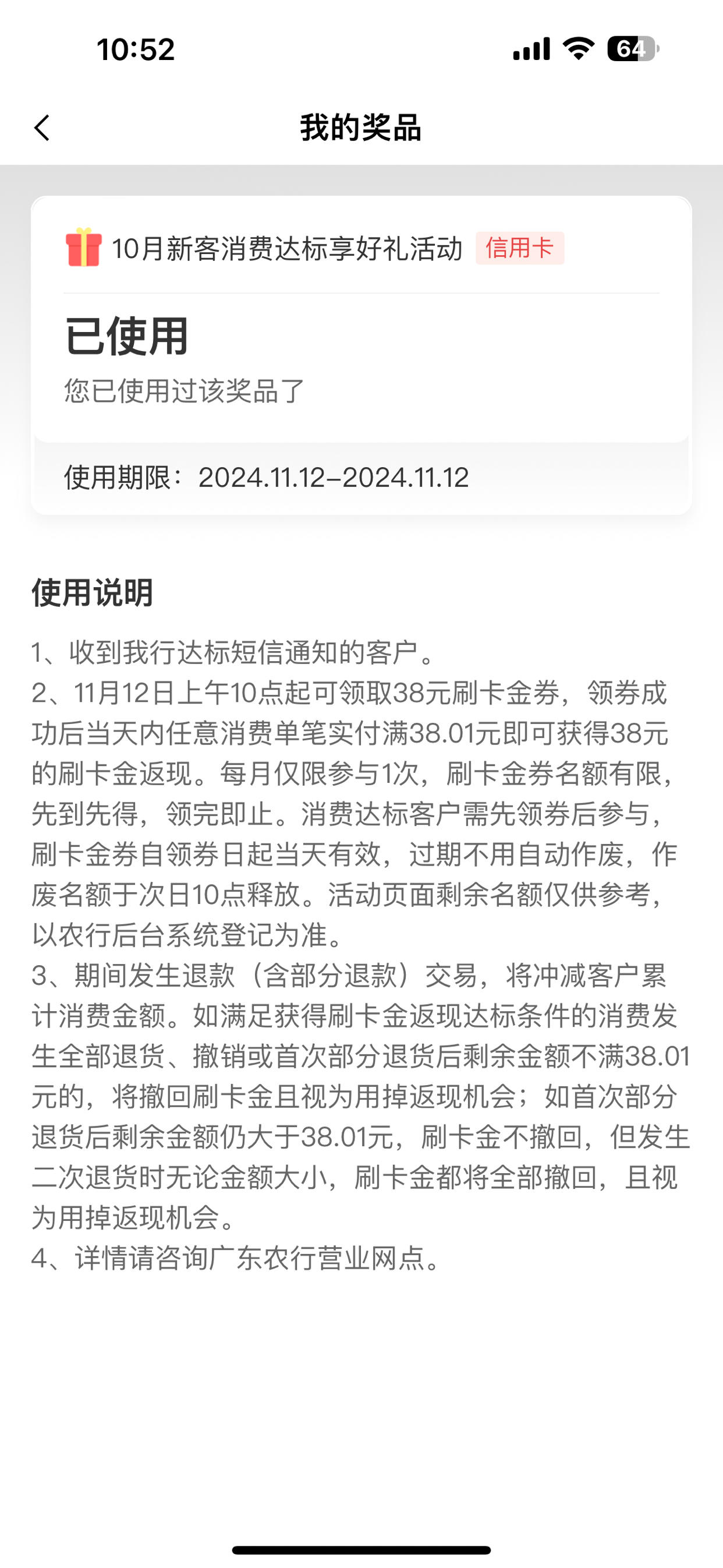 10:52

64

我的奖品

10月新客消费达标享好礼活动 信用卡

已使用

您已使用过该奖品了

使用期限：2024.11.12-2024.11.12

使用说明

1、收到我行达标短信通知的客户。
2、11月12日上午10点起可领取38元刷卡金券，领券成功后当天内任意消费单笔实付满38.01元即可获得38元的刷卡金返现。每月仅限参与1次，刷卡金券名额有限，先到先得，领完即止。消费达标客户需先领券后参与，刷卡金券自领券日起当天有效，过期不用自动作废，作废名额于次日10点释放。活动页面剩余名额仅供参考，以农行后台系统登记为准。
3、期间发生退款（含部分退款）交易，将冲减客户累计消费金额。如满足获得刷卡金返现达标条件的消费发生全部退货、撤销或首次部分退货后剩余金额不满38.01元的，将撤回刷卡金且视为用掉返现机会；如首次部分退货后剩余金额仍大于38.01元，刷卡金不撤回，但发生二次退货时无论金额大小，刷卡金都将全部撤回，且视为用掉返现机会。
4、详情请咨询广东农行营业网点。